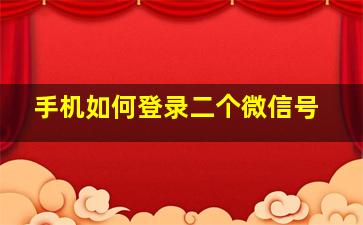 手机如何登录二个微信号